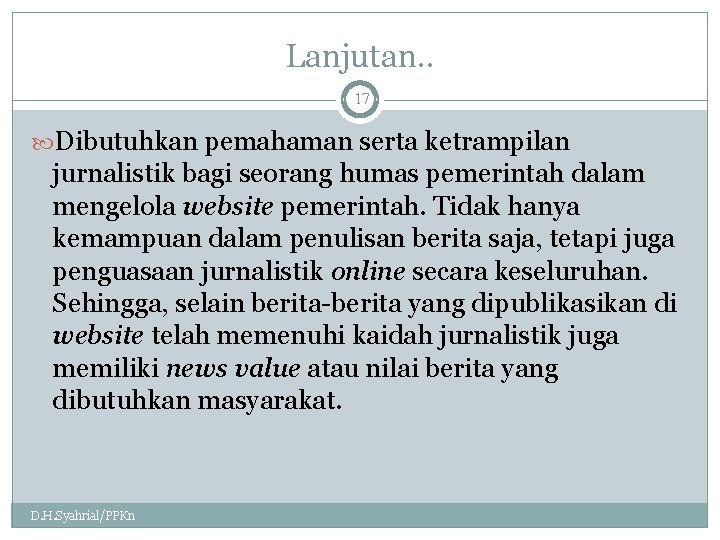 Lanjutan..

17

Dibutuhkan pemahaman serta ketrampilan jurnalistik bagi seorang humas pemerintah dalam mengelola website pemerintah. Tidak hanya kemampuan dalam penulisan berita saja, tetapi juga penguasaan jurnalistik online secara keseluruhan. Sehingga, selain berita-berita yang dipublikasikan di website telah memenuhi kaidah jurnalistik juga memiliki news value atau nilai berita yang dibutuhkan masyarakat.

D.H.Syahrial/PPKn